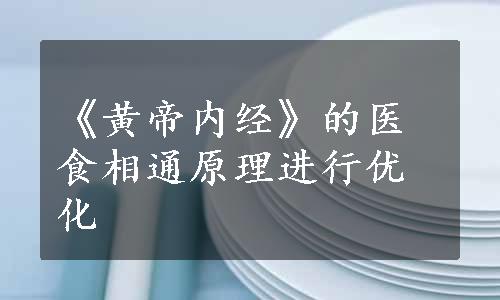 《黄帝内经》的医食相通原理进行优化